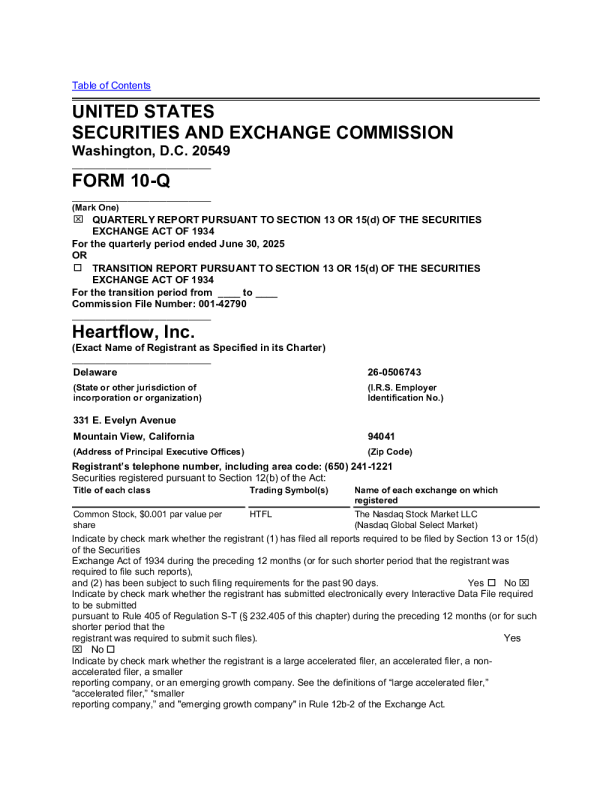 Table of Contents

UNITED STATES
SECURITIES AND EXCHANGE COMMISSION
Washington, D.C. 20549

FORM 10-Q

(Mark One)
☒ QUARTERLY REPORT PURSUANT TO SECTION 13 OR 15(d) OF THE SECURITIES EXCHANGE ACT OF 1934
For the quarterly period ended June 30, 2025
OR
☐ TRANSITION REPORT PURSUANT TO SECTION 13 OR 15(d) OF THE SECURITIES EXCHANGE ACT OF 1934
For the transition period from ____ to ____
Commission File Number: 001-42790

Heartflow, Inc.
(Exact Name of Registrant as Specified in its Charter)

| Delaware | 26-0506743 |
|---|---|
| (State or other jurisdiction of incorporation or organization) | (I.R.S. Employer Identification No.) |
| 331 E. Evelyn Avenue | |
| Mountain View, California | 94041 |
| (Address of Principal Executive Offices) | (Zip Code) |

Registrant's telephone number, including area code: (650) 241-1221
Securities registered pursuant to Section 12(b) of the Act:

| Title of each class | Trading Symbol(s) | Name of each exchange on which registered |
|---|---|---|
| Common Stock, $0.001 par value per share | HTFL | The Nasdaq Stock Market LLC (Nasdaq Global Select Market) |

Indicate by check mark whether the registrant (1) has filed all reports required to be filed by Section 13 or 15(d) of the Securities Exchange Act of 1934 during the preceding 12 months (or for such shorter period that the registrant was required to file such reports), and (2) has been subject to such filing requirements for the past 90 days. Yes ☐ No ☒
Indicate by check mark whether the registrant has submitted electronically every Interactive Data File required to be submitted pursuant to Rule 405 of Regulation S-T (§ 232.405 of this chapter) during the preceding 12 months (or for such shorter period that the registrant was required to submit such files). Yes ☒ No ☐
Indicate by check mark whether the registrant is a large accelerated filer, an accelerated filer, a non-accelerated filer, a smaller reporting company, or an emerging growth company. See the definitions of "large accelerated filer," "accelerated filer," "smaller reporting company," and "emerging growth company" in Rule 12b-2 of the Exchange Act.